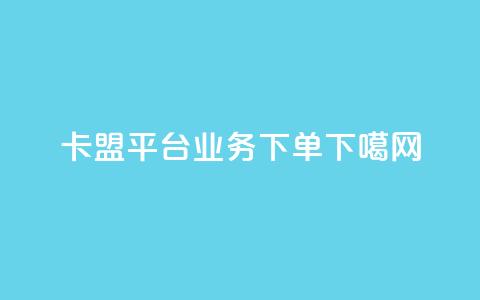 卡盟平台业务下单下噶网